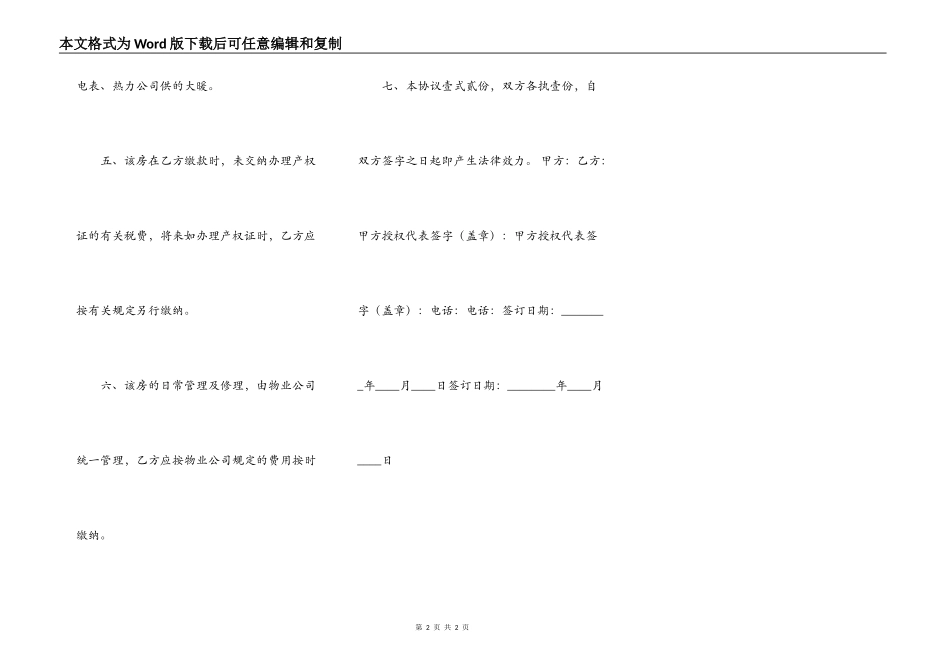 本文格式为Word版下载后可任意编辑和复制

电表、热力公司供的大暖。

五、该房在乙方缴款时，未交纳办理产权证的有关税费，将来如办理产权证时，乙方应按有关规定另行缴纳。

六、该房的日常管理及修理，由物业公司统一管理，乙方应按物业公司规定的费用按时缴纳。

七、本协议壹式贰份，双方各执壹份，自双方签字之日起即产生法律效力。甲方：乙方：甲方授权代表签字（盖章）：甲方授权代表签字（盖章）：电话：电话：签订日期：____年____月____日签订日期：____年____月____日

第2页 共2页